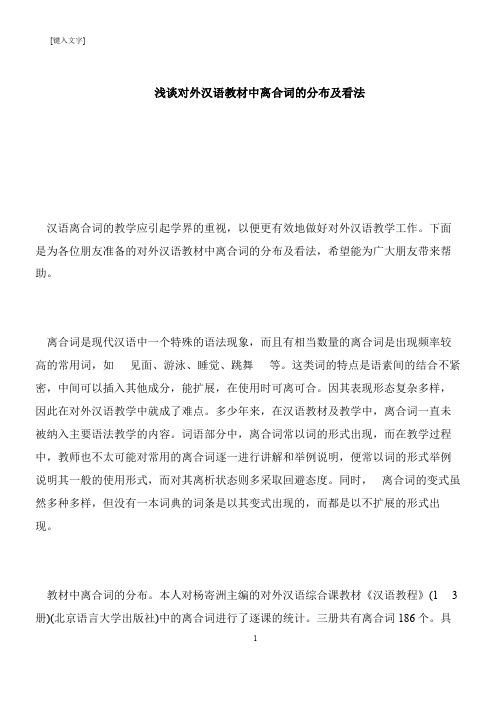 [键入文字]

浅谈对外汉语教材中离合词的分布及看法

汉语离合词的教学应引起学界的重视，以便更有效地做好对外汉语教学工作。下面是为各位朋友准备的对外汉语教材中离合词的分布及看法，希望能为广大朋友带来帮助。

离合词是现代汉语中一个特殊的语法现象，而且有相当数量的离合词是出现频率较高的常用词，如 见面、游泳、睡觉、跳舞 等。这类词的特点是语素间的结合不紧密，中间可以插入其他成分，能扩展，在使用时可离可合。因其表现形态复杂多样，因此在对外汉语教学中就成了难点。多少年来，在汉语教材及教学中，离合词一直未被纳入主要语法教学的内容。词语部分中，离合词常以词的形式出现，而在教学过程中，教师也不太可能对常用的离合词逐一进行讲解和举例说明，便常以词的形式举例说明其一般的使用形式，而对其离析状态则多采取回避态度。同时， 离合词的变式虽然多种多样，但没有一本词典的词条是以其变式出现的，而都是以不扩展的形式出现。

教材中离合词的分布。本人对杨寄洲主编的对外汉语综合课教材《汉语教程》(1 3册)(北京语言大学出版社)中的离合词进行了逐课的统计。三册共有离合词 186 个。具

1